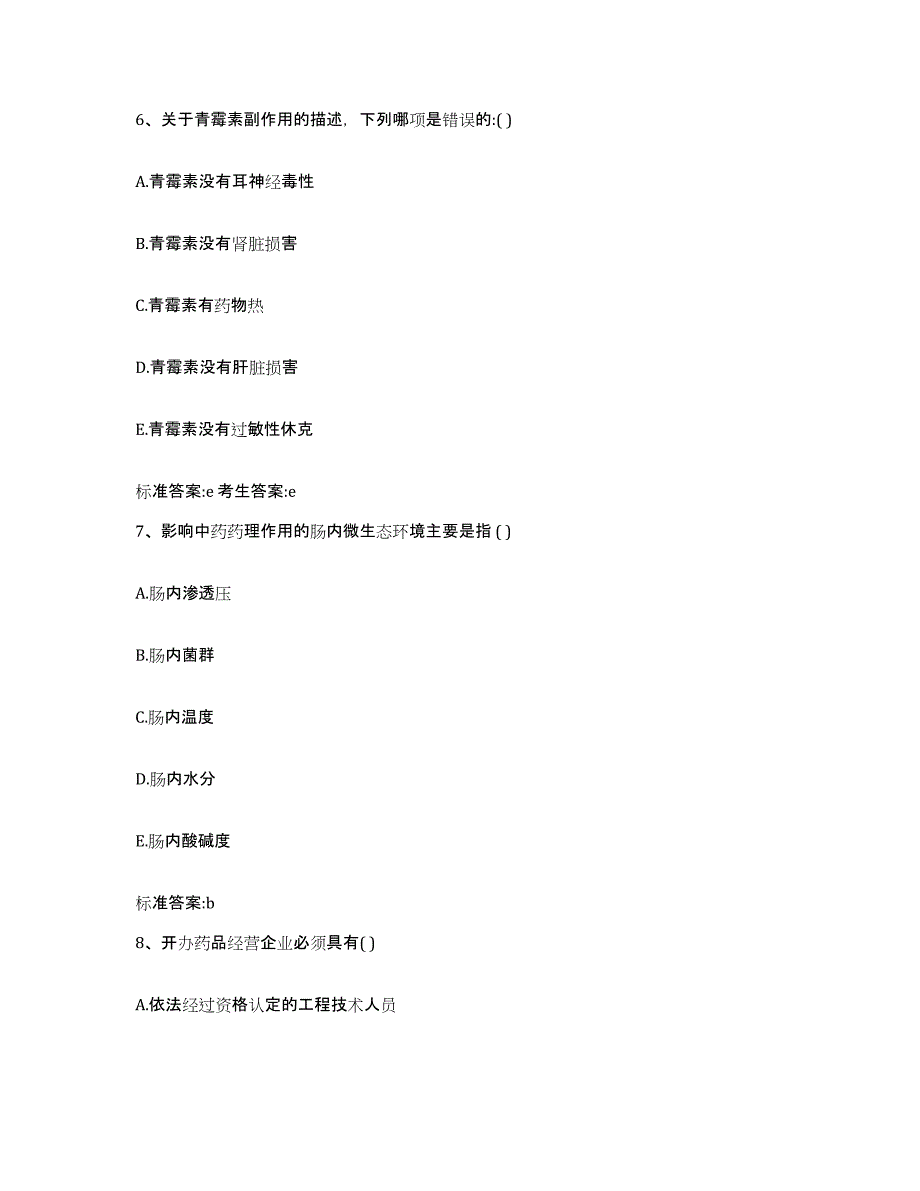 6、关于青霉素副作用的描述，下列哪项是错误的:( )

A.青霉素没有耳神经毒性

B.青霉素没有肾脏损害

C.青霉素有药物热

D.青霉素没有肝脏损害

E.青霉素没有过敏性休克

标准答案:e 考生答案:e

7、影响中药药理作用的肠内微生态环境主要是指 ( )

A.肠内渗透压

B.肠内菌群

C.肠内温度

D.肠内水分

E.肠内酸碱度

标准答案:b

8、开办药品经营企业必须具有( )

A.依法经过资格认定的工程技术人员